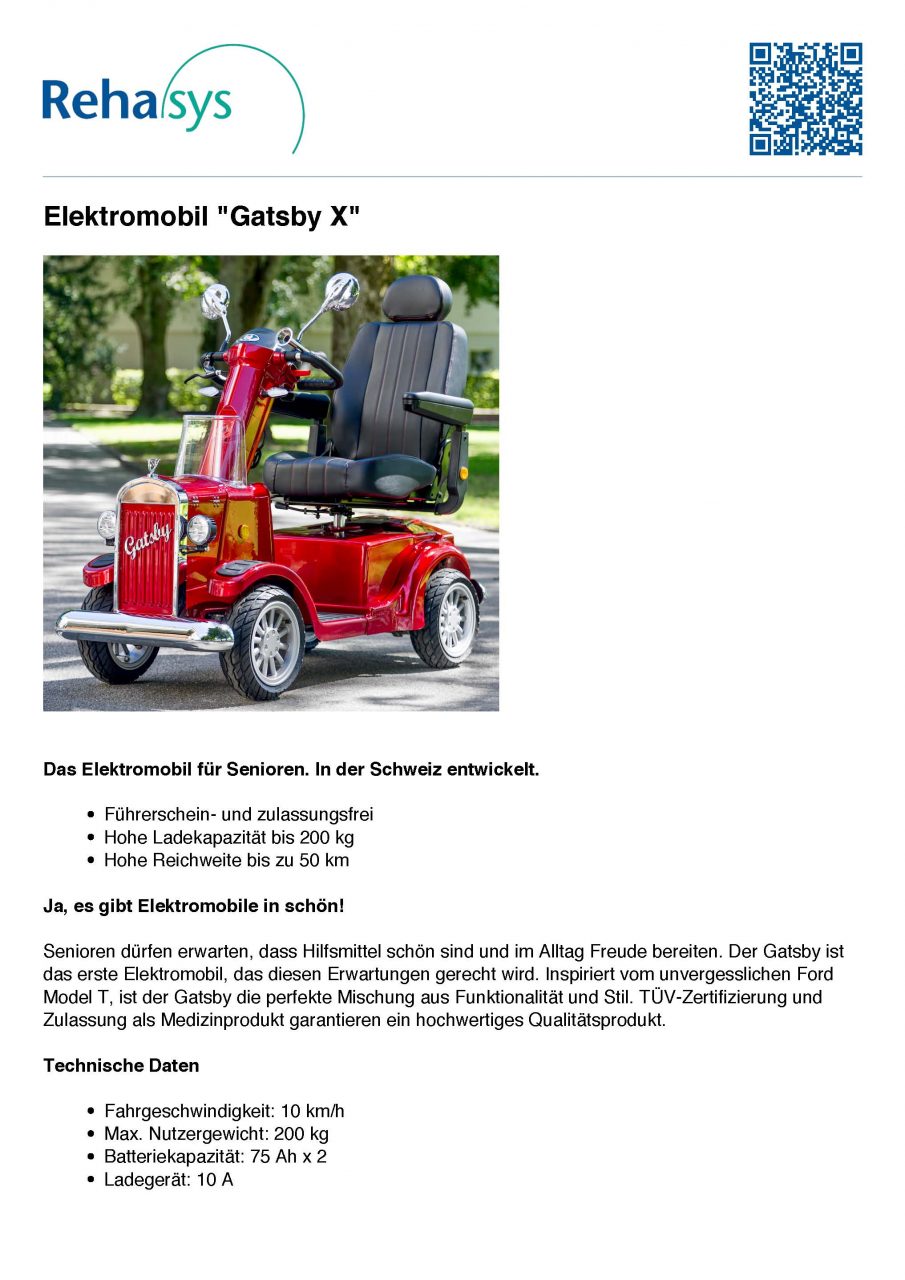 Rehasys

Elektromobil "Gatsby X"

Gatsby

Das Elektromobil für Senioren. In der Schweiz entwickelt.

- Führerschein- und zulassungsfrei
- Hohe Ladekapazität bis 200 kg
- Hohe Reichweite bis zu 50 km

Ja, es gibt Elektromobile in schön!

Senioren dürfen erwarten, dass Hilfsmittel schön sind und im Alltag Freude bereiten. Der Gatsby ist das erste Elektromobil, das diesen Erwartungen gerecht wird. Inspiriert vom unvergesslichen Ford Model T, ist der Gatsby die perfekte Mischung aus Funktionalität und Stil. TÜV-Zertifizierung und Zulassung als Medizinprodukt garantieren ein hochwertiges Qualitätsprodukt.

Technische Daten

- Fahrgeschwindigkeit: 10 km/h
- Max. Nutzergewicht: 200 kg
- Batteriekapazität: 75 Ah x 2
- Ladegerät: 10 A